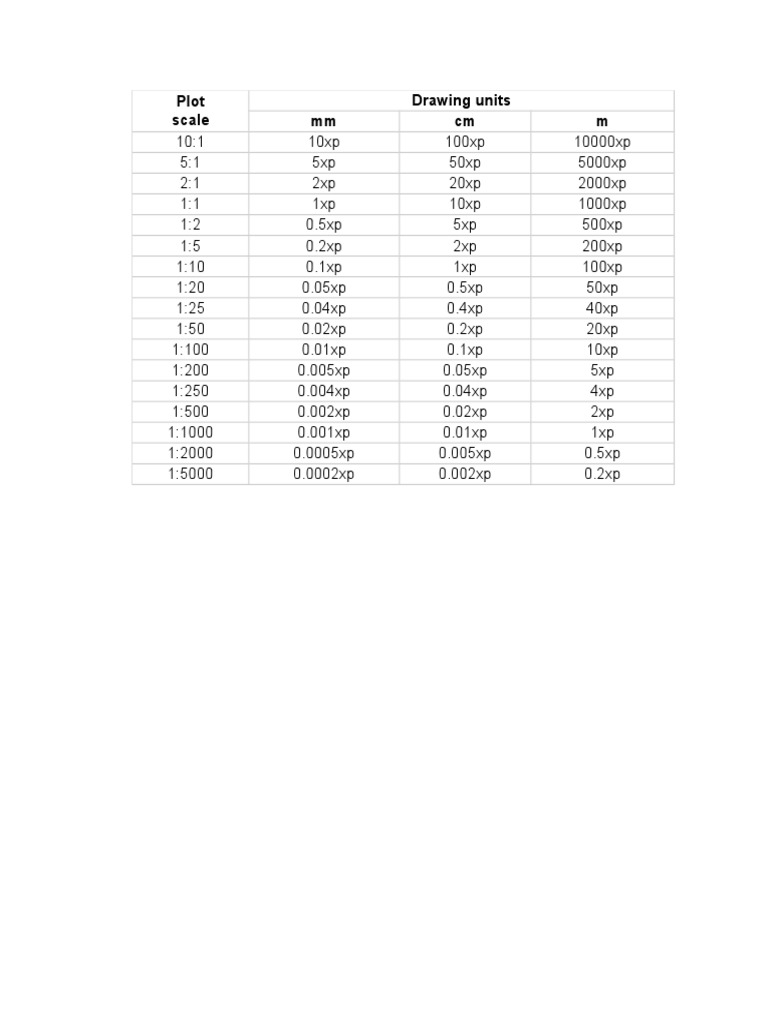 | Plot scale | Drawing units | | |
|---|---|---|---|
| | mm | cm | m |
| 10:1 | 10xp | 100xp | 10000xp |
| 5:1 | 5xp | 50xp | 5000xp |
| 2:1 | 2xp | 20xp | 2000xp |
| 1:1 | 1xp | 10xp | 1000xp |
| 1:2 | 0.5xp | 5xp | 500xp |
| 1:5 | 0.2xp | 2xp | 200xp |
| 1:10 | 0.1xp | 1xp | 100xp |
| 1:20 | 0.05xp | 0.5xp | 50xp |
| 1:25 | 0.04xp | 0.4xp | 40xp |
| 1:50 | 0.02xp | 0.2xp | 20xp |
| 1:100 | 0.01xp | 0.1xp | 10xp |
| 1:200 | 0.005xp | 0.05xp | 5xp |
| 1:250 | 0.004xp | 0.04xp | 4xp |
| 1:500 | 0.002xp | 0.02xp | 2xp |
| 1:1000 | 0.001xp | 0.01xp | 1xp |
| 1:2000 | 0.0005xp | 0.005xp | 0.5xp |
| 1:5000 | 0.0002xp | 0.002xp | 0.2xp |